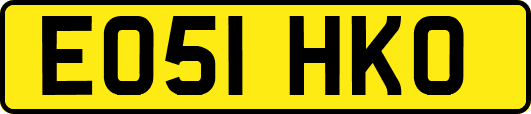 EO51 HKO